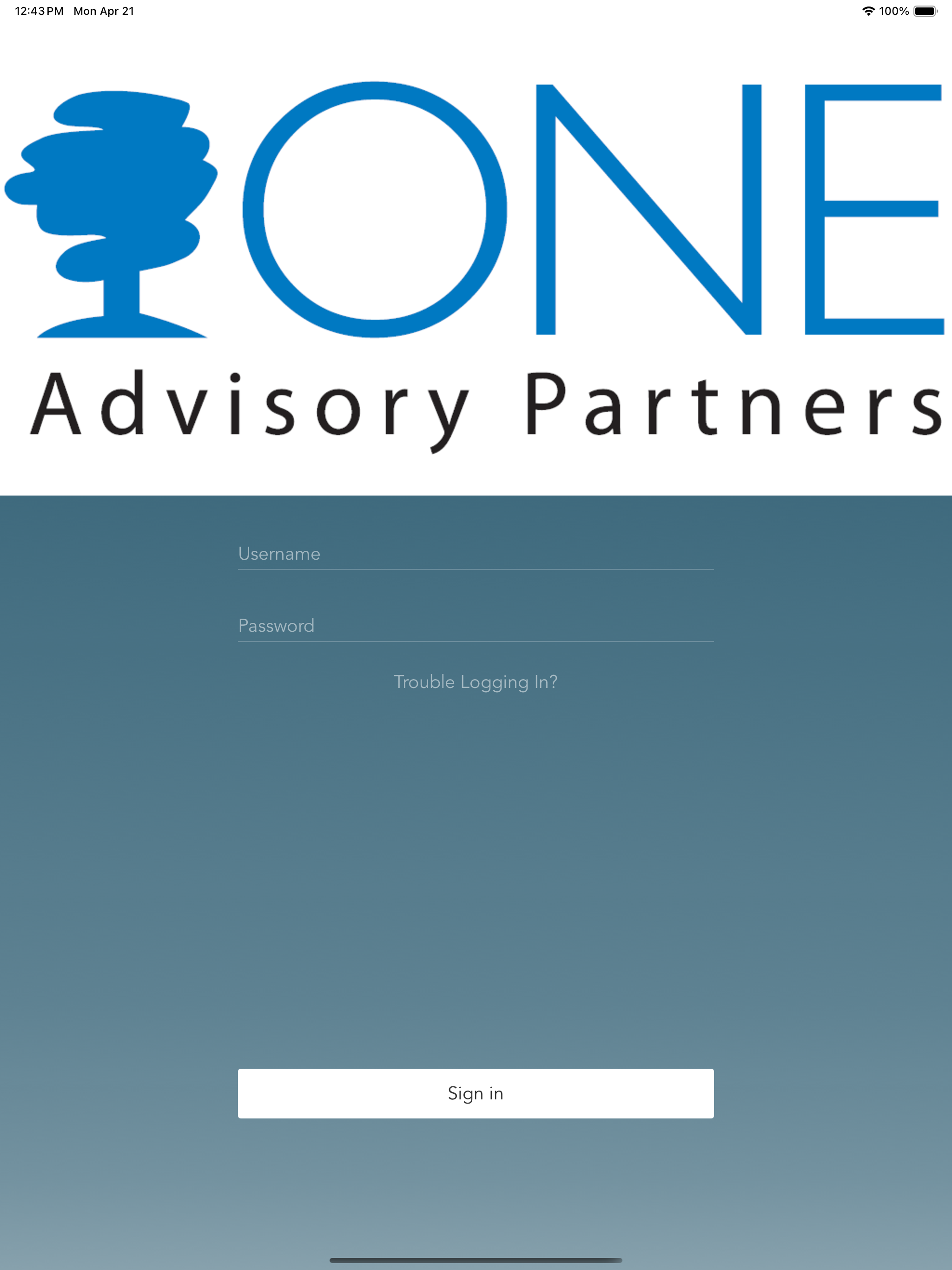 12:43 PM Mon Apr 21

100%

ONE
Advisory Partners

Username

Password

Trouble Logging In?

Sign in